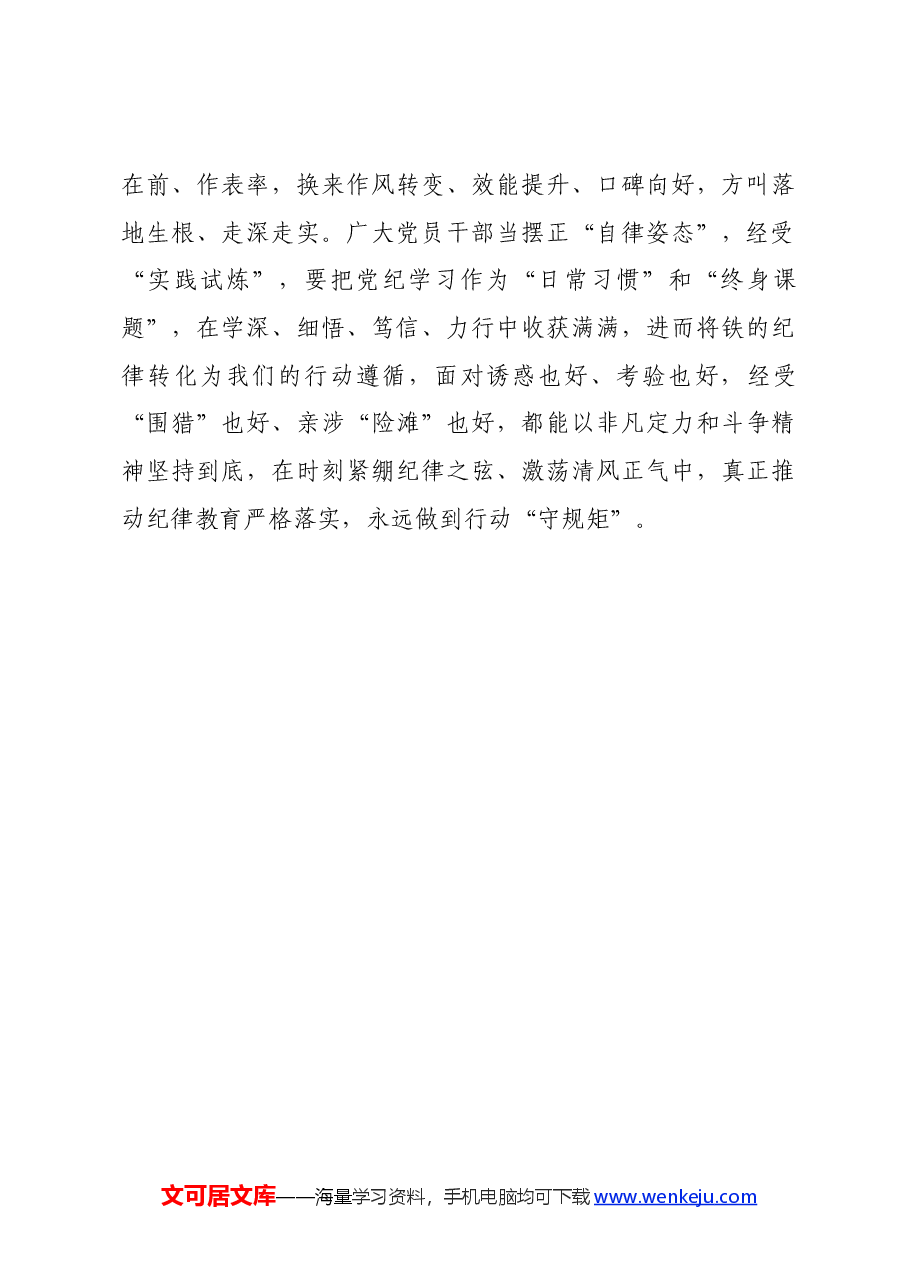 在前、作表率，换来作风转变、效能提升、口碑向好，方叫落地生根、走深走实。广大党员干部当摆正“自律姿态”，经受“实践试炼”，要把党纪学习作为“日常习惯”和“终身课题”，在学深、细悟、笃信、力行中收获满满，进而将铁的纪律转化为我们的行动遵循，面对诱惑也好、考验也好，经受“围猎”也好、亲涉“险滩”也好，都能以非凡定力和斗争精神坚持到底，在时刻紧绷纪律之弦、激荡清风正气中，真正推动纪律教育严格落实，永远做到行动“守规矩”。

文可居文库——海量学习资料，手机电脑均可下载www.wenkeju.com